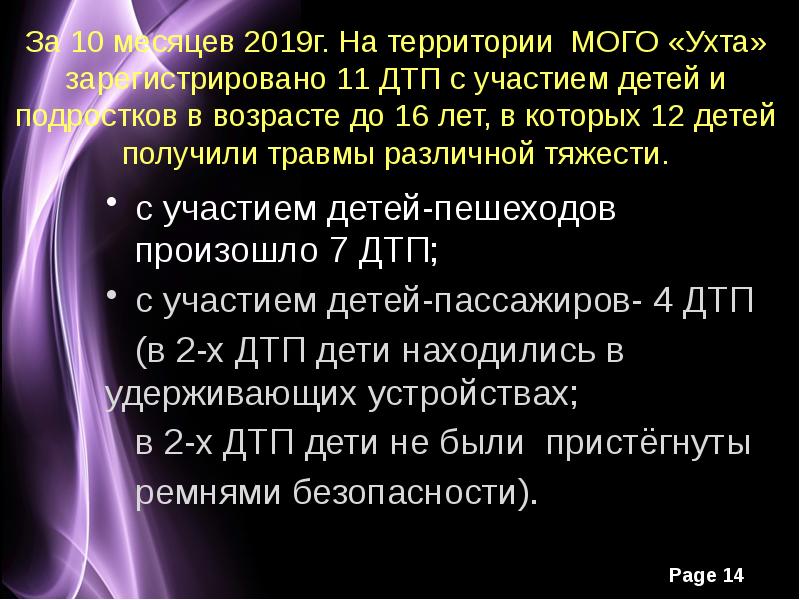 За 10 месяцев 2019г. На территории МОГО «Ухта» зарегистрировано 11 ДТП с участием детей и подростков в возрасте до 16 лет, в которых 12 детей получили травмы различной тяжести.

• с участием детей-пешеходов произошло 7 ДТП;

• с участием детей-пассажиров- 4 ДТП (в 2-х ДТП дети находились в удерживающих устройствах;

в 2-х ДТП дети не были пристёгнуты ремнями безопасности).

Page 14